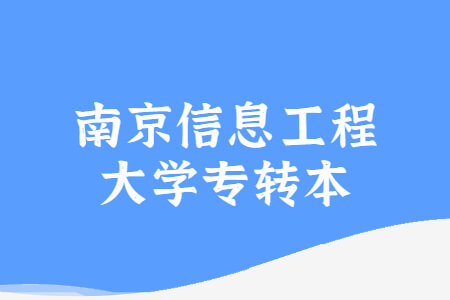 南京信息工程
大学专转本